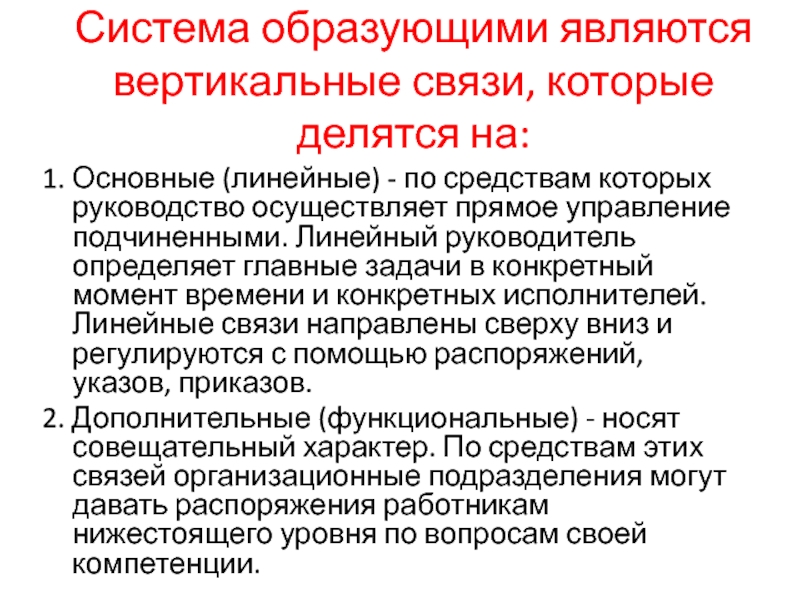 Система образующими являются вертикальные связи, которые делятся на:

1. Основные (линейные) - по средствам которых руководство осуществляет прямое управление подчиненными. Линейный руководитель определяет главные задачи в конкретный момент времени и конкретных исполнителей. Линейные связи направлены сверху вниз и регулируются с помощью распоряжений, указов, приказов.
2. Дополнительные (функциональные) - носят совещательный характер. По средствам этих связей организационные подразделения могут давать распоряжения работникам нижестоящего уровня по вопросам своей компетенции.